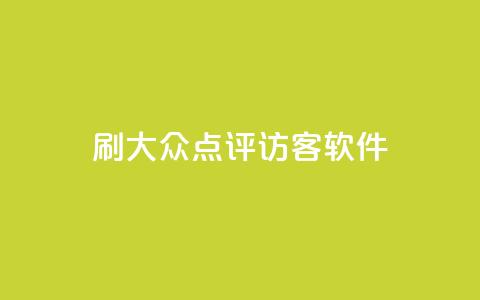 刷大众点评访客软件